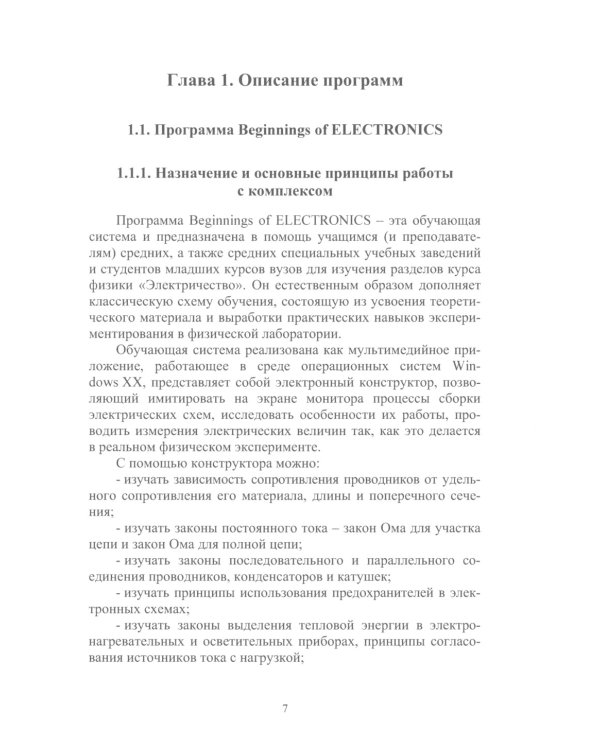 Глава 1. Описание программ

1.1. Программа Beginnings of ELECTRONICS

1.1.1. Назначение и основные принципы работы с комплексом

Программа Beginnings of ELECTRONICS – эта обучающая система и предназначена в помощь учащимся (и преподавателям) средних, а также средних специальных учебных заведений и студентов младших курсов вузов для изучения разделов курса физики «Электричество». Он естественным образом дополняет классическую схему обучения, состоящую из усвоения теоретического материала и выработки практических навыков экспериментирования в физической лаборатории.

Обучающая система реализована как мультимедийное приложение, работающее в среде операционных систем Windows XX, представляет собой электронный конструктор, позволяющий имитировать на экране монитора процессы сборки электрических схем, исследовать особенности их работы, проводить измерения электрических величин так, как это делается в реальном физическом эксперименте.

С помощью конструктора можно:

- изучать зависимость сопротивления проводников от удельного сопротивления его материала, длины и поперечного сечения;

- изучать законы постоянного тока – закон Ома для участка цепи и закон Ома для полной цепи;

- изучать законы последовательного и параллельного соединения проводников, конденсаторов и катушек;

- изучать принципы использования предохранителей в электронных схемах;

- изучать законы выделения тепловой энергии в электронагревательных и осветительных приборах, принципы согласования источников тока с нагрузкой;

7